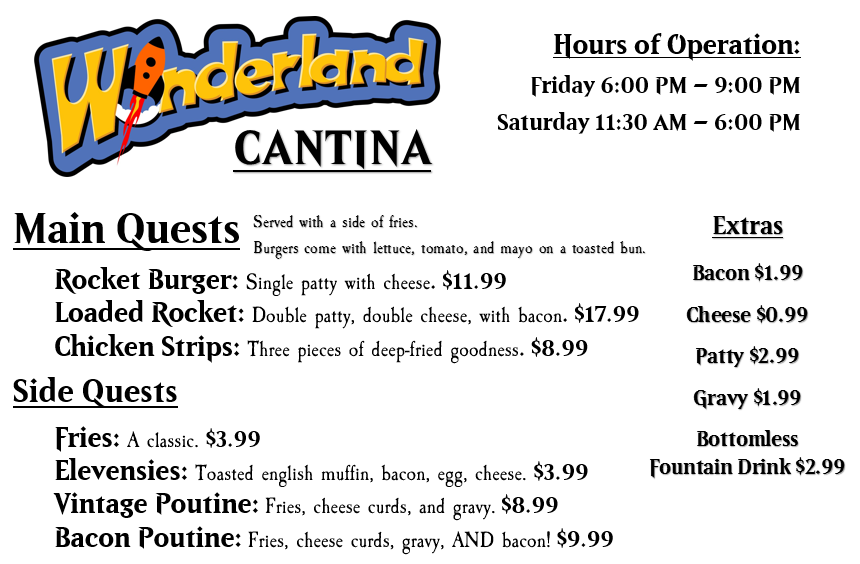 Wonderland CANTINA

Hours of Operation:
Friday 6:00 PM – 9:00 PM
Saturday 11:30 AM – 6:00 PM

Main Quests Served with a side of fries.
Burgers come with lettuce, tomato, and mayo on a toasted bun.

Rocket Burger: Single patty with cheese. $11.99
Loaded Rocket: Double patty, double cheese, with bacon. $17.99
Chicken Strips: Three pieces of deep-fried goodness. $8.99

Side Quests

Fries: A classic. $3.99
Elevensies: Toasted english muffin, bacon, egg, cheese. $3.99
Vintage Poutine: Fries, cheese curds, and gravy. $8.99
Bacon Poutine: Fries, cheese curds, gravy, AND bacon! $9.99

Extras
Bacon $1.99
Cheese $0.99
Patty $2.99
Gravy $1.99
Bottomless Fountain Drink $2.99